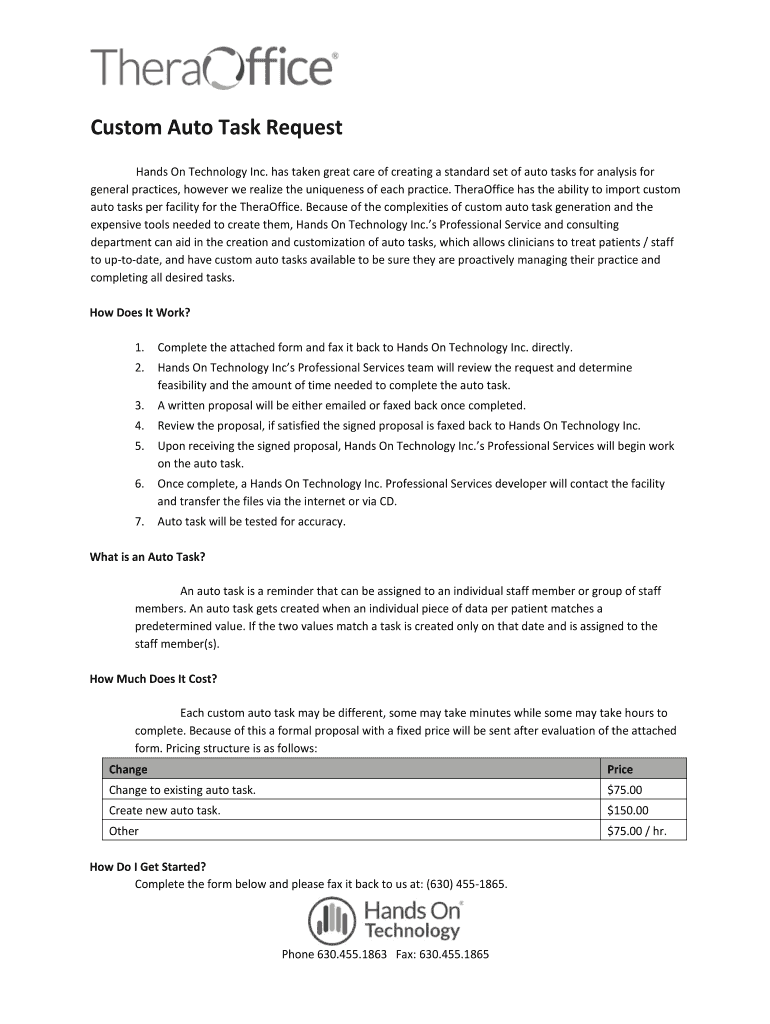 TheraOffice®

Custom Auto Task Request

Hands On Technology Inc. has taken great care of creating a standard set of auto tasks for analysis for general practices, however we realize the uniqueness of each practice. TheraOffice has the ability to import custom auto tasks per facility for the TheraOffice. Because of the complexities of custom auto task generation and the expensive tools needed to create them, Hands On Technology Inc.'s Professional Service and consulting department can aid in the creation and customization of auto tasks, which allows clinicians to treat patients / staff to up-to-date, and have custom auto tasks available to be sure they are proactively managing their practice and completing all desired tasks.

How Does It Work?

1. Complete the attached form and fax it back to Hands On Technology Inc. directly.
2. Hands On Technology Inc's Professional Services team will review the request and determine feasibility and the amount of time needed to complete the auto task.
3. A written proposal will be either emailed or faxed back once completed.
4. Review the proposal, if satisfied the signed proposal is faxed back to Hands On Technology Inc.
5. Upon receiving the signed proposal, Hands On Technology Inc.'s Professional Services will begin work on the auto task.
6. Once complete, a Hands On Technology Inc. Professional Services developer will contact the facility and transfer the files via the internet or via CD.
7. Auto task will be tested for accuracy.

What is an Auto Task?

An auto task is a reminder that can be assigned to an individual staff member or group of staff members. An auto task gets created when an individual piece of data per patient matches a predetermined value. If the two values match a task is created only on that date and is assigned to the staff member(s).

How Much Does It Cost?

Each custom auto task may be different, some may take minutes while some may take hours to complete. Because of this a formal proposal with a fixed price will be sent after evaluation of the attached form. Pricing structure is as follows:

| Change | Price |
|---|---|
| Change to existing auto task. | $75.00 |
| Create new auto task. | $150.00 |
| Other | $75.00 / hr. |

How Do I Get Started?
Complete the form below and please fax it back to us at: (630) 455-1865.

Hands On® Technology

Phone 630.455.1863 Fax: 630.455.1865